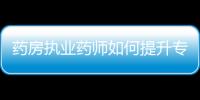 药房执业药师如何提升专